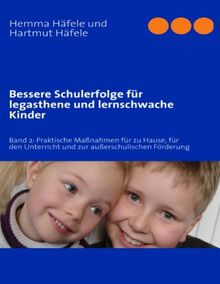 Hemma Häfele und
Hartmut Häfele

Bessere Schulerfolge für legasthene und lernschwache Kinder

Band 2: Praktische Maßnahmen für zu Hause, für den Unterricht und zur außerschulischen Förderung